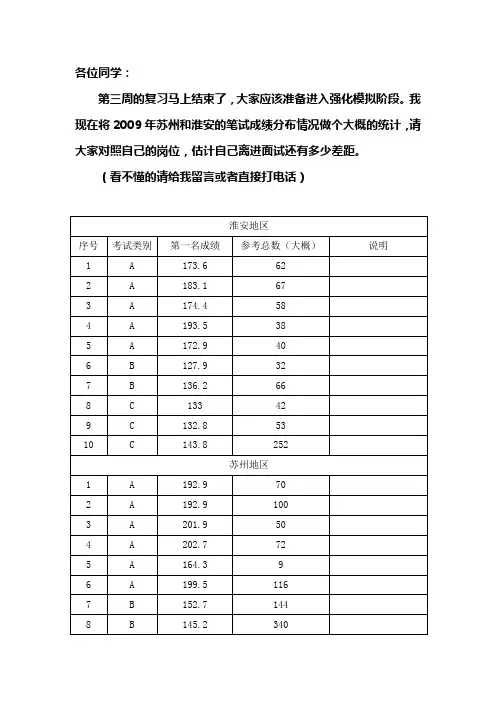 各位同学：

第三周的复习马上结束了，大家应该准备进入强化模拟阶段。我现在将 2009 年苏州和淮安的笔试成绩分布情况做个大概的统计，请大家对照自己的岗位，估计自己离进面试还有多少差距。

（看不懂的请给我留言或者直接打电话）

| 淮安地区 | | | | |
|---|---|---|---|---|
| 序号 | 考试类别 | 第一名成绩 | 参考总数（大概） | 说明 |
| 1 | A | 173.6 | 62 | |
| 2 | A | 183.1 | 67 | |
| 3 | A | 174.4 | 58 | |
| 4 | A | 193.5 | 38 | |
| 5 | A | 172.9 | 40 | |
| 6 | B | 127.9 | 32 | |
| 7 | B | 136.2 | 66 | |
| 8 | C | 133 | 42 | |
| 9 | C | 132.8 | 53 | |
| 10 | C | 143.8 | 252 | |
| 苏州地区 | | | | |
| 1 | A | 192.9 | 70 | |
| 2 | A | 192.9 | 100 | |
| 3 | A | 201.9 | 50 | |
| 4 | A | 202.7 | 72 | |
| 5 | A | 164.3 | 9 | |
| 6 | A | 199.5 | 116 | |
| 7 | B | 152.7 | 144 | |
| 8 | B | 145.2 | 340 | |